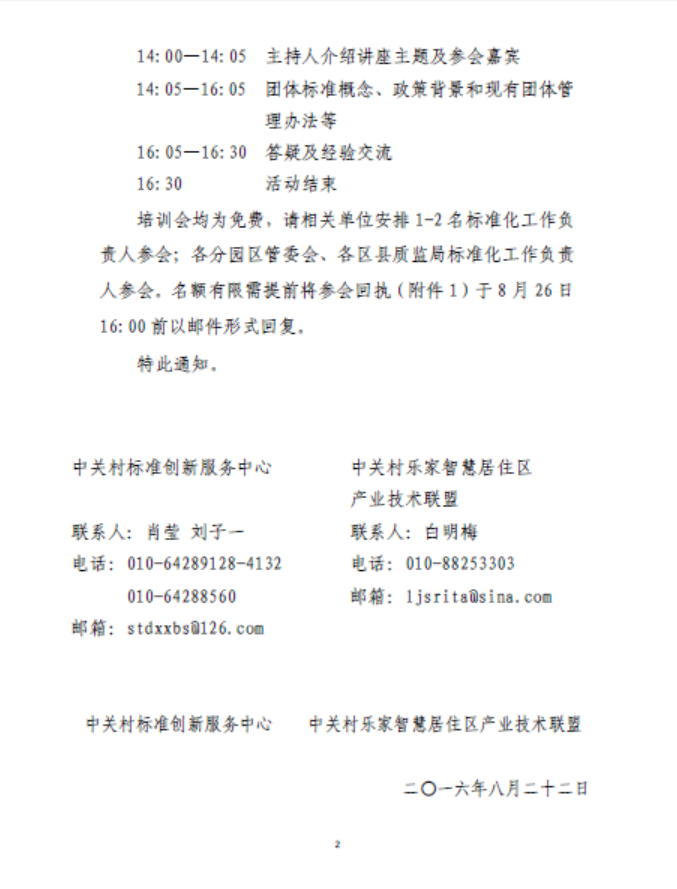 14:00—14:05　主持人介绍讲座主题及参会嘉宾
14:05—16:05　团体标准概念、政策背景和现有团体管理办法等
16:05—16:30　答疑及经验交流
16:30　　　　活动结束

培训会均为免费，请相关单位安排 1-2 名标准化工作负责人参会；各分园区管委会、各区县质监局标准化工作负责人参会。名额有限需提前将参会回执（附件 1）于 8 月 26 日 16:00 前以邮件形式回复。

特此通知。

中关村标准创新服务中心
联系人：肖莹　刘子一
电话：010-64289128-4132
　　　010-64288560
邮箱：stdxxbs@126.com

中关村乐家智慧居住区产业技术联盟
联系人：白明梅
电话：010-88253303
邮箱：ljsrita@sina.com

中关村标准创新服务中心　　中关村乐家智慧居住区产业技术联盟

二〇一六年八月二十二日

2